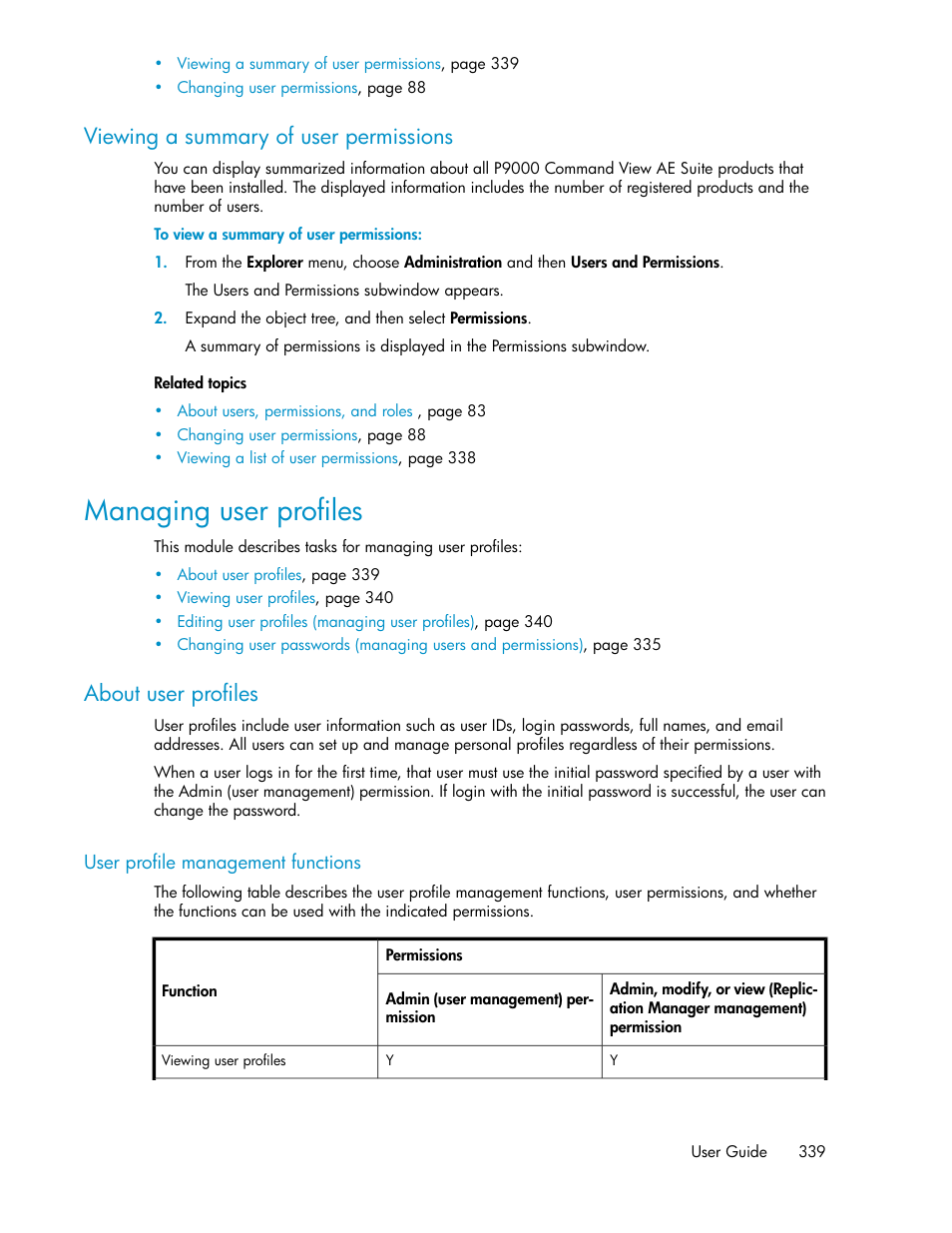 • Viewing a summary of user permissions, page 339
• Changing user permissions, page 88

Viewing a summary of user permissions

You can display summarized information about all P9000 Command View AE Suite products that have been installed. The displayed information includes the number of registered products and the number of users.

To view a summary of user permissions:

1. From the Explorer menu, choose Administration and then Users and Permissions.

The Users and Permissions subwindow appears.

2. Expand the object tree, and then select Permissions.

A summary of permissions is displayed in the Permissions subwindow.

Related topics

• About users, permissions, and roles , page 83
• Changing user permissions, page 88
• Viewing a list of user permissions, page 338

Managing user profiles

This module describes tasks for managing user profiles:

• About user profiles, page 339
• Viewing user profiles, page 340
• Editing user profiles (managing user profiles), page 340
• Changing user passwords (managing users and permissions), page 335

About user profiles

User profiles include user information such as user IDs, login passwords, full names, and email addresses. All users can set up and manage personal profiles regardless of their permissions.

When a user logs in for the first time, that user must use the initial password specified by a user with the Admin (user management) permission. If login with the initial password is successful, the user can change the password.

User profile management functions

The following table describes the user profile management functions, user permissions, and whether the functions can be used with the indicated permissions.

| Function | Permissions | |
|---|---|---|
| | Admin (user management) permission | Admin, modify, or view (Replication Manager management) permission |
| Viewing user profiles | Y | Y |

User Guide 339